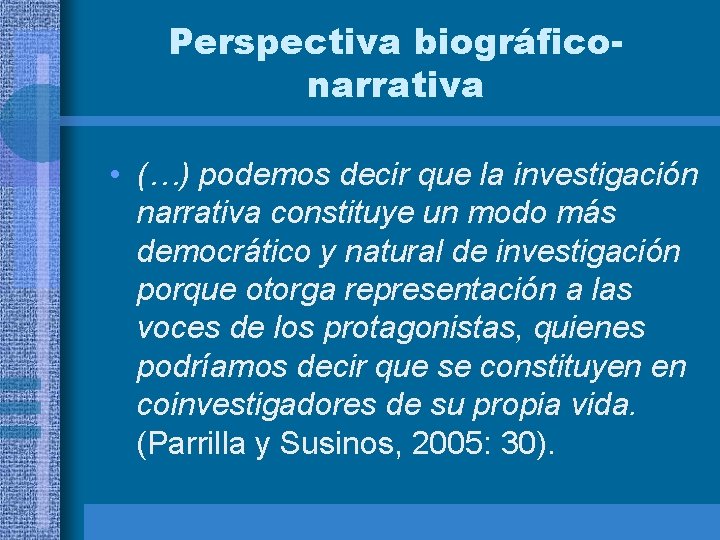 Perspectiva biográfico-narrativa

• (…) podemos decir que la investigación narrativa constituye un modo más democrático y natural de investigación porque otorga representación a las voces de los protagonistas, quienes podríamos decir que se constituyen en coinvestigadores de su propia vida. (Parrilla y Susinos, 2005: 30).